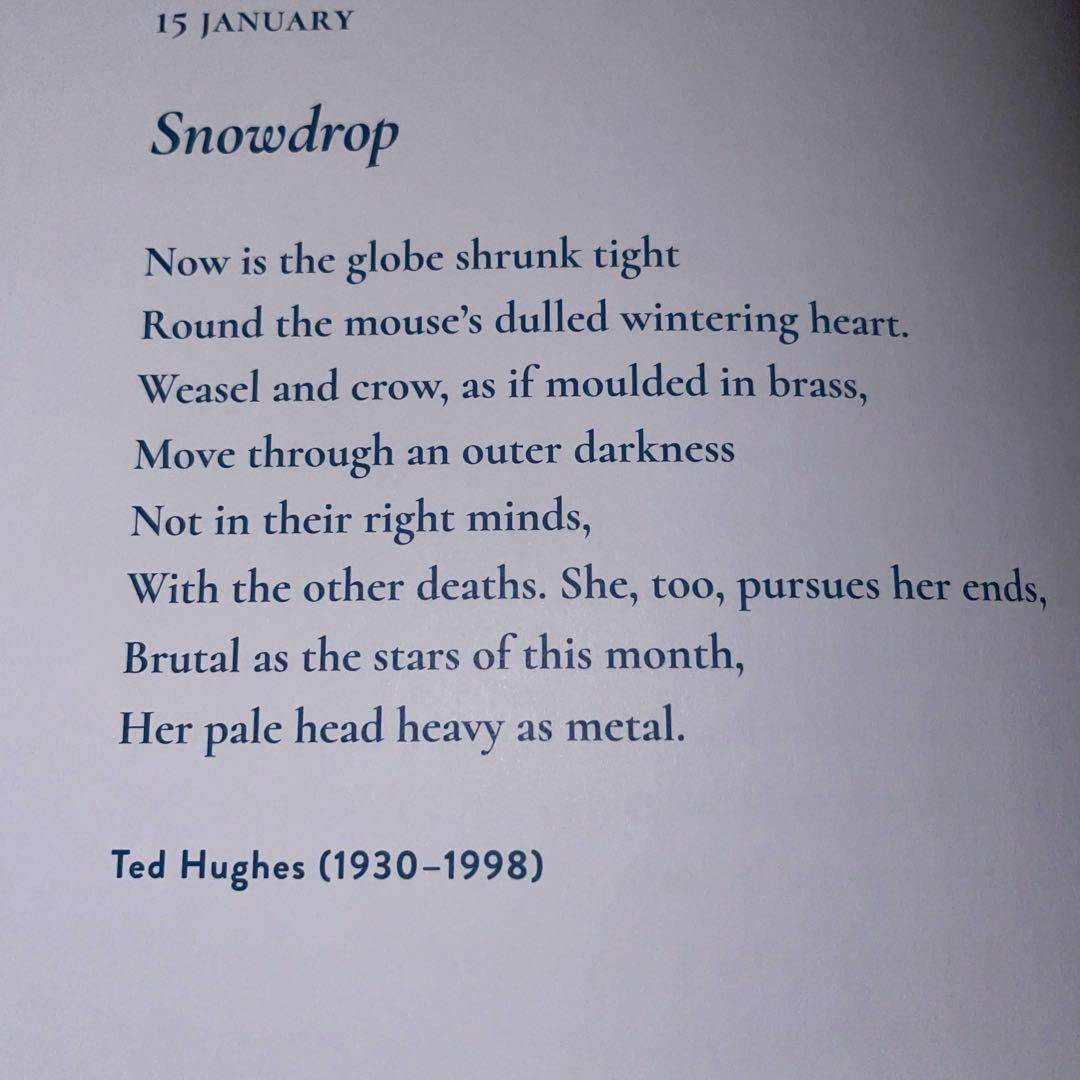 15 JANUARY

Snowdrop

Now is the globe shrunk tight
Round the mouse's dulled wintering heart.
Weasel and crow, as if moulded in brass,
Move through an outer darkness
Not in their right minds,
With the other deaths. She, too, pursues her ends,
Brutal as the stars of this month,
Her pale head heavy as metal.

Ted Hughes (1930–1998)